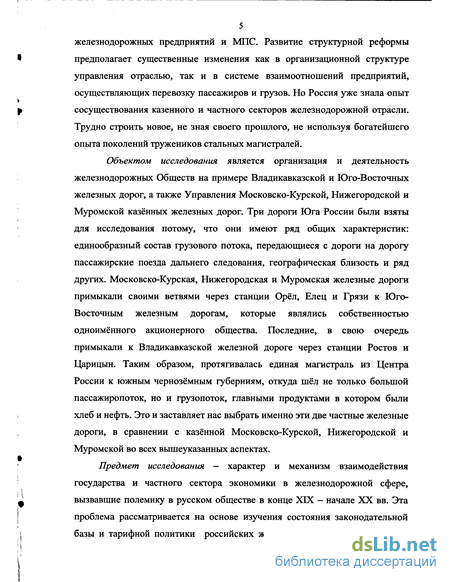 5

железнодорожных предприятий и МПС. Развитие структурной реформы предполагает существенные изменения как в организационной структуре управления отраслью, так и в системе взаимоотношений предприятий, осуществляющих перевозку пассажиров и грузов. Но Россия уже знала опыт сосуществования казенного и частного секторов железнодорожной отрасли. Трудно строить новое, не зная своего прошлого, не используя богатейшего опыта поколений тружеников стальных магистралей.

Объектом исследования является организация и деятельность железнодорожных Обществ на примере Владикавказской и Юго-Восточных железных дорог, а также Управления Московско-Курской, Нижегородской и Муромской казённых железных дорог. Три дороги Юга России были взяты для исследования потому, что они имеют ряд общих характеристик: единообразный состав грузового потока, передающиеся с дороги на дорогу пассажирские поезда дальнего следования, географическая близость и ряд других. Московско-Курская, Нижегородская и Муромская железные дороги примыкали своими ветвями через станции Орёл, Елец и Грязи к Юго-Восточным железным дорогам, которые являлись собственностью одноимённого акционерного общества. Последние, в свою очередь примыкали к Владикавказской железной дороге через станции Ростов и Царицын. Таким образом, протягивалась единая магистраль из Центра России к южным чернозёмным губерниям, откуда шёл не только большой пассажиропоток, но и грузопоток, главными продуктами в котором были хлеб и нефть. Это и заставляет нас выбрать именно эти две частные железные дороги, в сравнении с казённой Московско-Курской, Нижегородской и Муромской во всех вышеуказанных аспектах.

Предмет исследования – характер и механизм взаимодействия государства и частного сектора экономики в железнодорожной сфере, вызвавшие полемику в русском обществе в конце XIX – начале XX вв. Эта проблема рассматривается на основе изучения состояния законодательной базы и тарифной политики российских »

dsLib.net
библиотека диссертаций